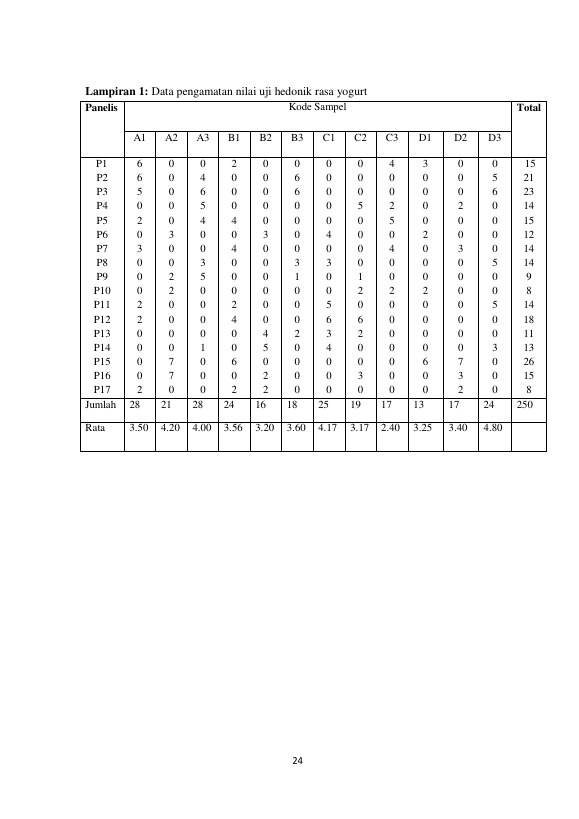 Lampiran 1: Data pengamatan nilai uji hedonik rasa yogurt

| Panelis | Kode Sampel | | | | | | | | | | | | Total |
|---|---|---|---|---|---|---|---|---|---|---|---|---|---|
| | A1 | A2 | A3 | B1 | B2 | B3 | C1 | C2 | C3 | D1 | D2 | D3 | |
| P1 | 6 | 0 | 0 | 2 | 0 | 0 | 0 | 0 | 4 | 3 | 0 | 0 | 15 |
| P2 | 6 | 0 | 4 | 0 | 0 | 6 | 0 | 0 | 0 | 0 | 0 | 5 | 21 |
| P3 | 5 | 0 | 6 | 0 | 0 | 6 | 0 | 0 | 0 | 0 | 0 | 6 | 23 |
| P4 | 0 | 0 | 5 | 0 | 0 | 0 | 0 | 5 | 2 | 0 | 2 | 0 | 14 |
| P5 | 2 | 0 | 4 | 4 | 0 | 0 | 0 | 0 | 5 | 0 | 0 | 0 | 15 |
| P6 | 0 | 3 | 0 | 0 | 3 | 0 | 4 | 0 | 0 | 2 | 0 | 0 | 12 |
| P7 | 3 | 0 | 0 | 4 | 0 | 0 | 0 | 0 | 4 | 0 | 3 | 0 | 14 |
| P8 | 0 | 0 | 3 | 0 | 0 | 3 | 3 | 0 | 0 | 0 | 0 | 5 | 14 |
| P9 | 0 | 2 | 5 | 0 | 0 | 1 | 0 | 1 | 0 | 0 | 0 | 0 | 9 |
| P10 | 0 | 2 | 0 | 0 | 0 | 0 | 0 | 2 | 2 | 2 | 0 | 0 | 8 |
| P11 | 2 | 0 | 0 | 2 | 0 | 0 | 5 | 0 | 0 | 0 | 0 | 5 | 14 |
| P12 | 2 | 0 | 0 | 4 | 0 | 0 | 6 | 6 | 0 | 0 | 0 | 0 | 18 |
| P13 | 0 | 0 | 0 | 0 | 4 | 2 | 3 | 2 | 0 | 0 | 0 | 0 | 11 |
| P14 | 0 | 0 | 1 | 0 | 5 | 0 | 4 | 0 | 0 | 0 | 0 | 3 | 13 |
| P15 | 0 | 7 | 0 | 6 | 0 | 0 | 0 | 0 | 0 | 6 | 7 | 0 | 26 |
| P16 | 0 | 7 | 0 | 0 | 2 | 0 | 0 | 3 | 0 | 0 | 3 | 0 | 15 |
| P17 | 2 | 0 | 0 | 2 | 2 | 0 | 0 | 0 | 0 | 0 | 2 | 0 | 8 |
| Jumlah | 28 | 21 | 28 | 24 | 16 | 18 | 25 | 19 | 17 | 13 | 17 | 24 | 250 |
| Rata | 3.50 | 4.20 | 4.00 | 3.56 | 3.20 | 3.60 | 4.17 | 3.17 | 2.40 | 3.25 | 3.40 | 4.80 | |

24